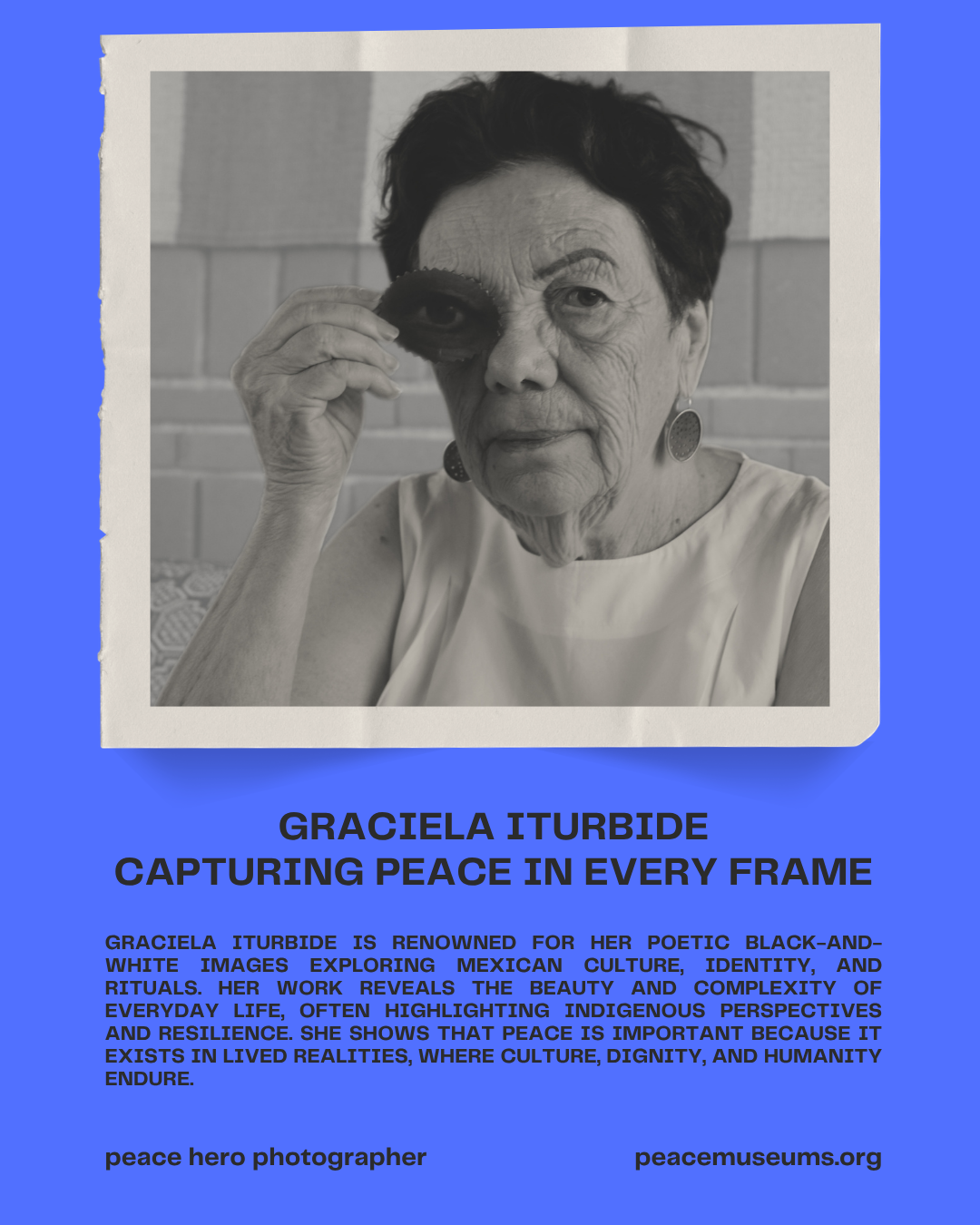 GRACIELA ITURBIDE
CAPTURING PEACE IN EVERY FRAME

GRACIELA ITURBIDE IS RENOWNED FOR HER POETIC BLACK-AND-WHITE IMAGES EXPLORING MEXICAN CULTURE, IDENTITY, AND RITUALS. HER WORK REVEALS THE BEAUTY AND COMPLEXITY OF EVERYDAY LIFE, OFTEN HIGHLIGHTING INDIGENOUS PERSPECTIVES AND RESILIENCE. SHE SHOWS THAT PEACE IS IMPORTANT BECAUSE IT EXISTS IN LIVED REALITIES, WHERE CULTURE, DIGNITY, AND HUMANITY ENDURE.

peace hero photographer

peacemuseums.org